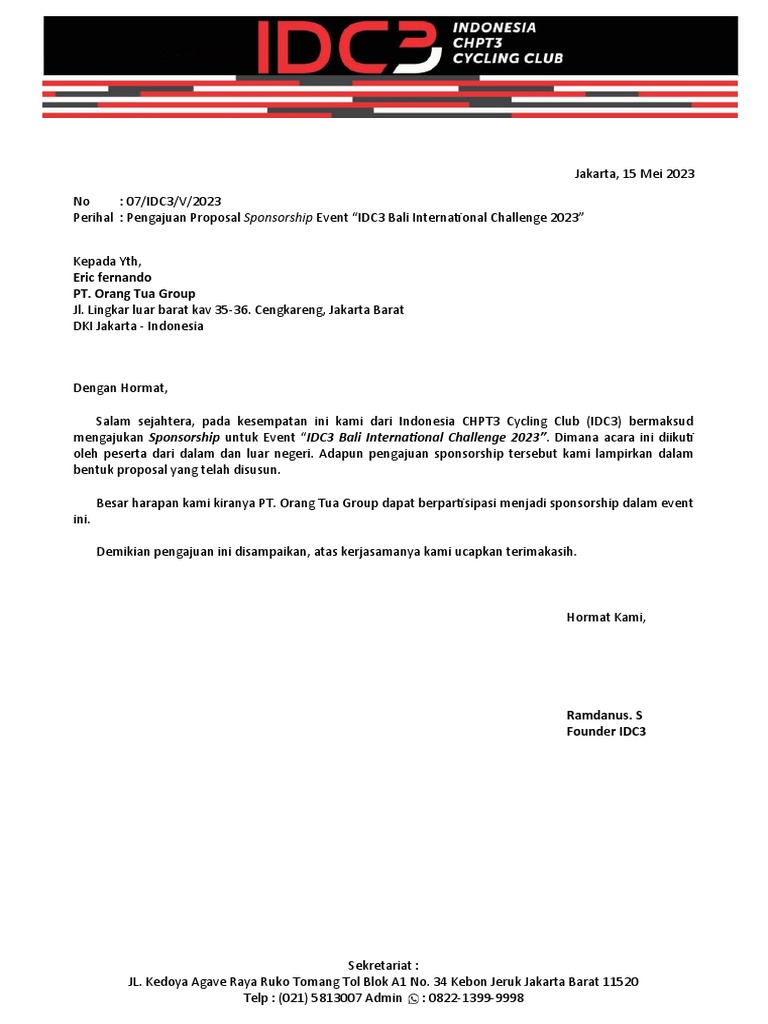 IDC3 INDONESIA CHPT3 CYCLING CLUB

Jakarta, 15 Mei 2023

No : 07/IDC3/V/2023
Perihal : Pengajuan Proposal Sponsorship Event "IDC3 Bali International Challenge 2023"

Kepada Yth,
Eric fernando
PT. Orang Tua Group
Jl. Lingkar luar barat kav 35-36. Cengkareng, Jakarta Barat
DKI Jakarta - Indonesia

Dengan Hormat,

Salam sejahtera, pada kesempatan ini kami dari Indonesia CHPT3 Cycling Club (IDC3) bermaksud mengajukan Sponsorship untuk Event "IDC3 Bali International Challenge 2023". Dimana acara ini diikuti oleh peserta dari dalam dan luar negeri. Adapun pengajuan sponsorship tersebut kami lampirkan dalam bentuk proposal yang telah disusun.

Besar harapan kami kiranya PT. Orang Tua Group dapat berpartisipasi menjadi sponsorship dalam event ini.

Demikian pengajuan ini disampaikan, atas kerjasamanya kami ucapkan terimakasih.

Hormat Kami,

Ramdanus. S
Founder IDC3

Sekretariat :
JL. Kedoya Agave Raya Ruko Tomang Tol Blok A1 No. 34 Kebon Jeruk Jakarta Barat 11520
Telp : (021) 5813007 Admin : 0822-1399-9998